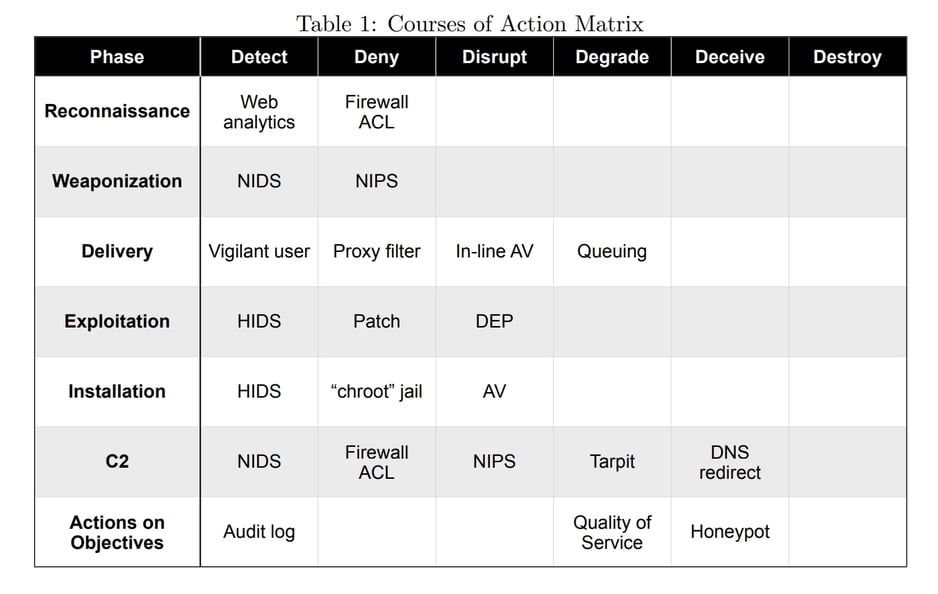 Table 1: Courses of Action Matrix

| Phase | Detect | Deny | Disrupt | Degrade | Deceive | Destroy |
|---|---|---|---|---|---|---|
| Reconnaissance | Web analytics | Firewall ACL | | | | |
| Weaponization | NIDS | NIPS | | | | |
| Delivery | Vigilant user | Proxy filter | In-line AV | Queuing | | |
| Exploitation | HIDS | Patch | DEP | | | |
| Installation | HIDS | “chroot” jail | AV | | | |
| C2 | NIDS | Firewall ACL | NIPS | Tarpit | DNS redirect | |
| Actions on Objectives | Audit log | | | Quality of Service | Honeypot | |